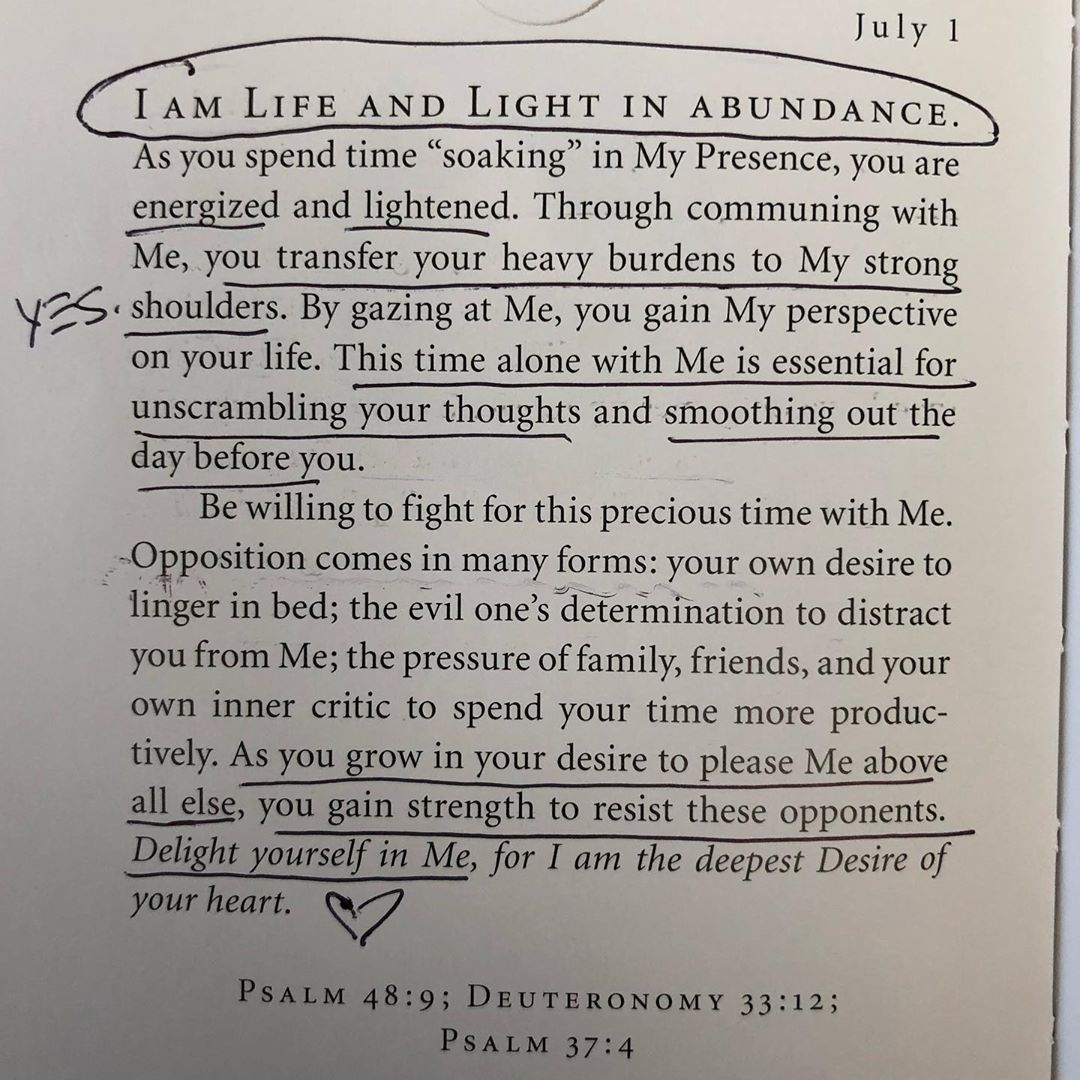 July 1

I AM LIFE AND LIGHT IN ABUNDANCE. As you spend time "soaking" in My Presence, you are energized and lightened. Through communing with Me, you transfer your heavy burdens to My strong shoulders. By gazing at Me, you gain My perspective on your life. This time alone with Me is essential for unscrambling your thoughts and smoothing out the day before you.

YES.

Be willing to fight for this precious time with Me. Opposition comes in many forms: your own desire to linger in bed; the evil one's determination to distract you from Me; the pressure of family, friends, and your own inner critic to spend your time more productively. As you grow in your desire to please Me above all else, you gain strength to resist these opponents. Delight yourself in Me, for I am the deepest Desire of your heart.

PSALM 48:9; DEUTERONOMY 33:12;
PSALM 37:4